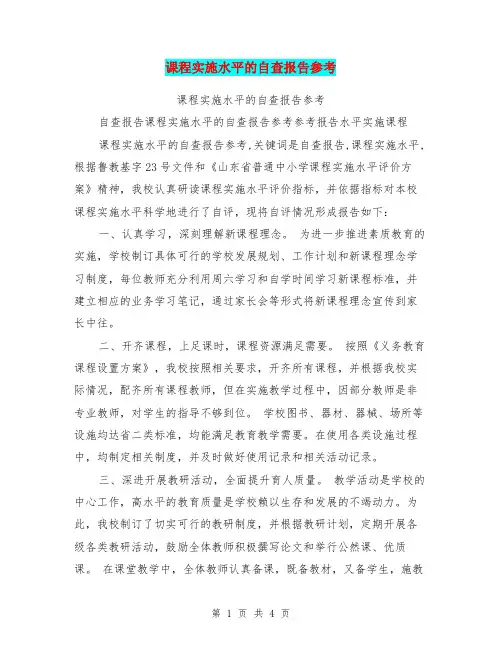 课程实施水平的自查报告参考

课程实施水平的自查报告参考

自查报告课程实施水平的自查报告参考参考报告水平实施课程

课程实施水平的自查报告参考,关键词是自查报告,课程实施水平,根据鲁教基字23号文件和《山东省普通中小学课程实施水平评价方案》精神,我校认真研读课程实施水平评价指标,并依据指标对本校课程实施水平科学地进行了自评,现将自评情况形成报告如下:

一、认真学习,深刻理解新课程理念。 为进一步推进素质教育的实施,学校制订具体可行的学校发展规划、工作计划和新课程理念学习制度,每位教师充分利用周六学习和自学时间学习新课程标准,并建立相应的业务学习笔记,通过家长会等形式将新课程理念宣传到家长中往。

二、开齐课程,上足课时,课程资源满足需要。 按照《义务教育课程设置方案》,我校按照相关要求,开齐所有课程,并根据我校实际情况,配齐所有课程教师,但在实施教学过程中,因部分教师是非专业教师,对学生的指导不够到位。 学校图书、器材、器械、场所等设施均达省二类标准,均能满足教育教学需要。在使用各类设施过程中,均制定相关制度,并及时做好使用记录和相关活动记录。

三、深进开展教研活动,全面提升育人质量。 教学活动是学校的中心工作,高水平的教育质量是学校赖以生存和发展的不竭动力。为此,我校制订了切实可行的教研制度,并根据教研计划,定期开展各级各类教研活动,鼓励全体教师积极撰写论文和举行公然课、优质课。 在课堂教学中,全体教师认真备课,既备教材,又备学生,施教

第 1 页 共 4 页